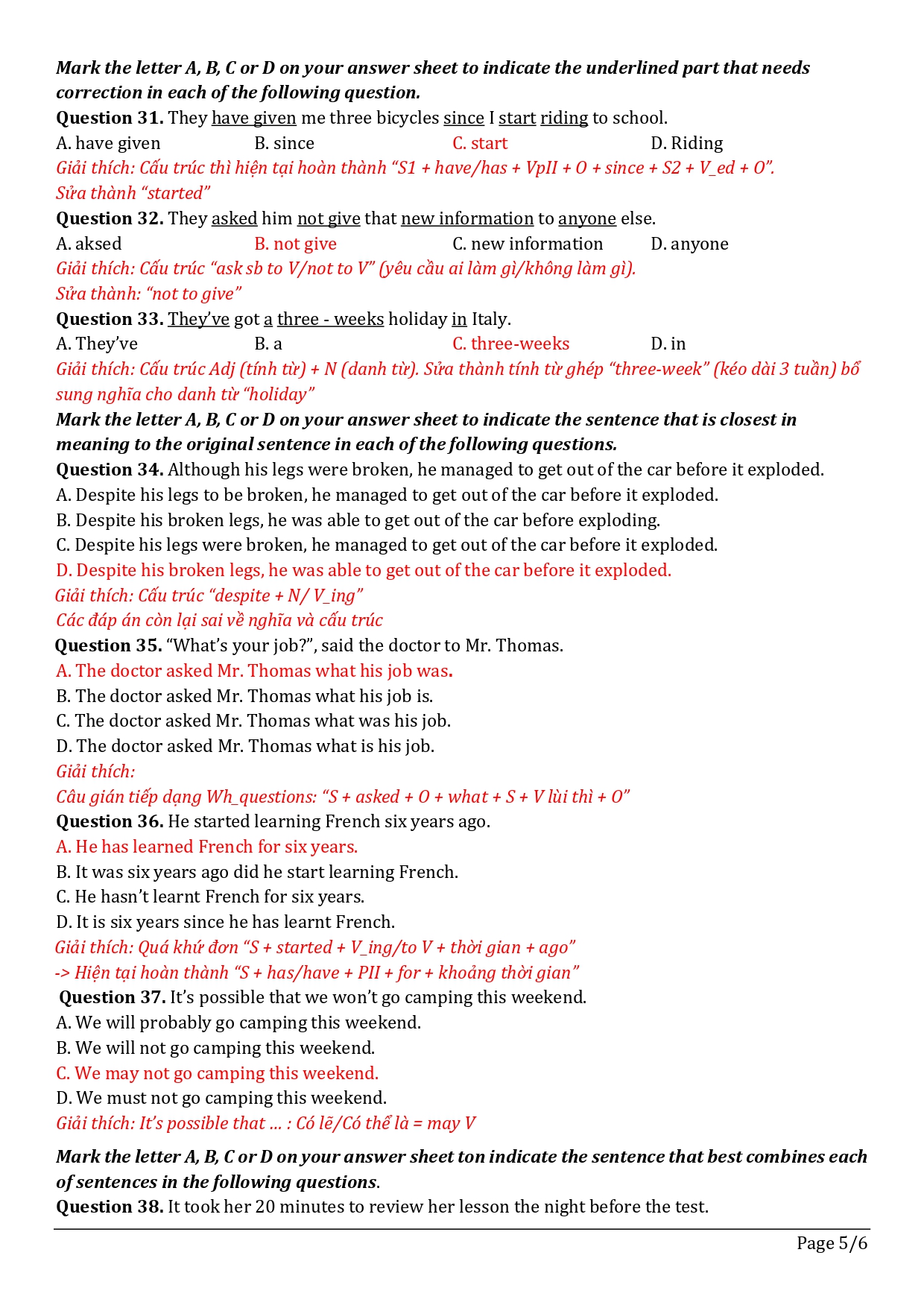 Mark the letter A, B, C or D on your answer sheet to indicate the underlined part that needs correction in each of the following question.

Question 31. They have given me three bicycles since I start riding to school.

A. have given B. since C. start D. Riding

Giải thích: Cấu trúc thì hiện tại hoàn thành "S1 + have/has + VpII + O + since + S2 + V_ed + O".

Sửa thành "started"

Question 32. They asked him not give that new information to anyone else.

A. aksed B. not give C. new information D. anyone

Giải thích: Cấu trúc "ask sb to V/not to V" (yêu cầu ai làm gì/không làm gì).

Sửa thành: "not to give"

Question 33. They've got a three - weeks holiday in Italy.

A. They've B. a C. three-weeks D. in

Giải thích: Cấu trúc Adj (tính từ) + N (danh từ). Sửa thành tính từ ghép "three-week" (kéo dài 3 tuần) bổ sung nghĩa cho danh từ "holiday"

Mark the letter A, B, C or D on your answer sheet to indicate the sentence that is closest in meaning to the original sentence in each of the following questions.

Question 34. Although his legs were broken, he managed to get out of the car before it exploded.

A. Despite his legs to be broken, he managed to get out of the car before it exploded.

B. Despite his broken legs, he was able to get out of the car before exploding.

C. Despite his legs were broken, he managed to get out of the car before it exploded.

D. Despite his broken legs, he was able to get out of the car before it exploded.

Giải thích: Cấu trúc "despite + N/ V_ing"

Các đáp án còn lại sai về nghĩa và cấu trúc

Question 35. "What's your job?", said the doctor to Mr. Thomas.

A. The doctor asked Mr. Thomas what his job was.

B. The doctor asked Mr. Thomas what his job is.

C. The doctor asked Mr. Thomas what was his job.

D. The doctor asked Mr. Thomas what is his job.

Giải thích:

Câu gián tiếp dạng Wh_questions: "S + asked + O + what + S + V lùi thì + O"

Question 36. He started learning French six years ago.

A. He has learned French for six years.

B. It was six years ago did he start learning French.

C. He hasn't learnt French for six years.

D. It is six years since he has learnt French.

Giải thích: Quá khứ đơn "S + started + V_ing/to V + thời gian + ago"

-> Hiện tại hoàn thành "S + has/have + PII + for + khoảng thời gian"

Question 37. It's possible that we won't go camping this weekend.

A. We will probably go camping this weekend.

B. We will not go camping this weekend.

C. We may not go camping this weekend.

D. We must not go camping this weekend.

Giải thích: It's possible that ... : Có lẽ/Có thể là = may V

Mark the letter A, B, C or D on your answer sheet ton indicate the sentence that best combines each of sentences in the following questions.

Question 38. It took her 20 minutes to review her lesson the night before the test.

Page 5/6